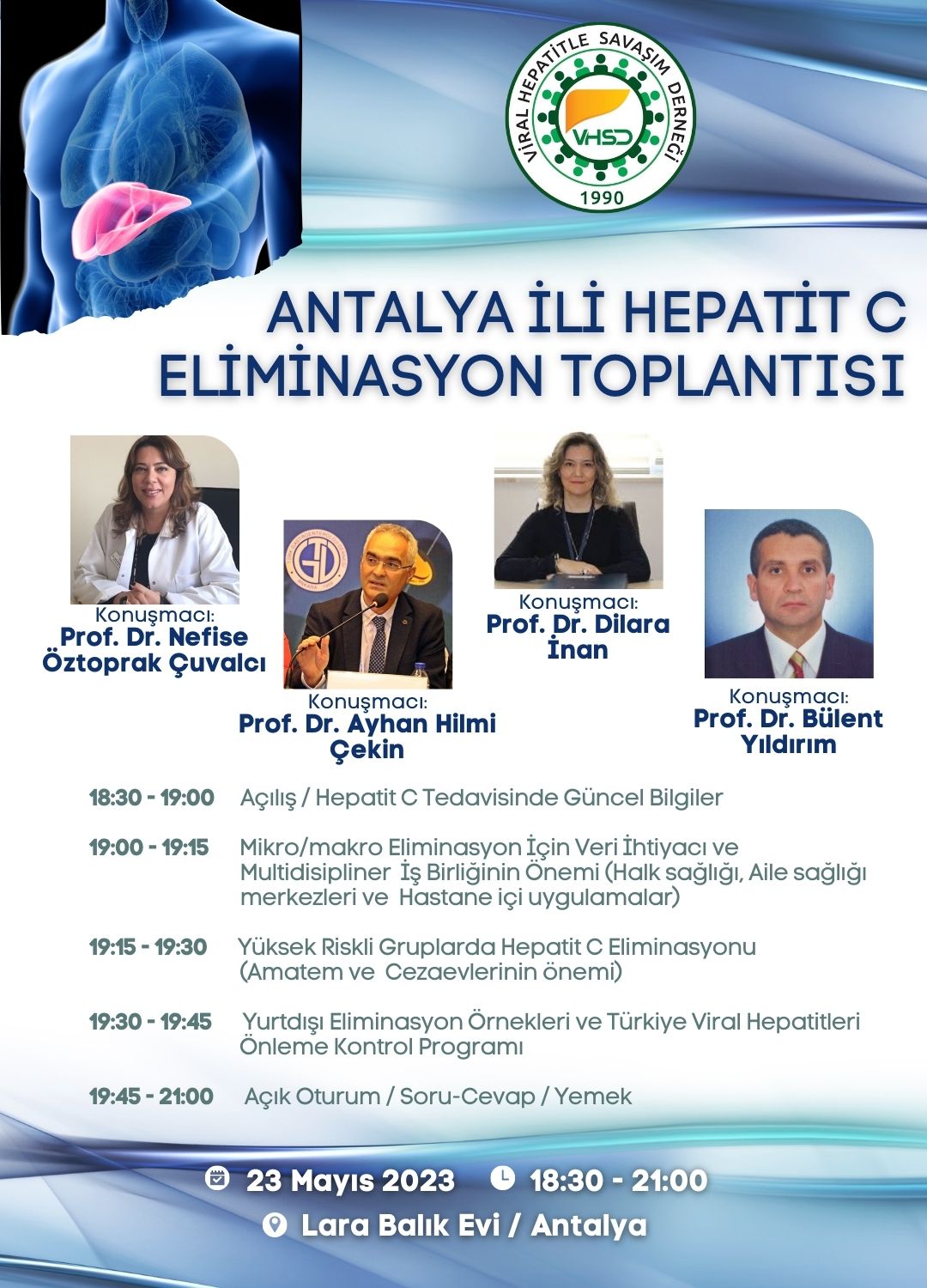 VİRAL HEPATİTLE SAVAŞIM DERNEĞİ
VHSD
1990

ANTALYA İLİ HEPATİT C ELİMİNASYON TOPLANTISI

Konuşmacı:
Prof. Dr. Nefise Öztoprak Çuvalcı

Konuşmacı:
Prof. Dr. Ayhan Hilmi Çekin

Konuşmacı:
Prof. Dr. Dilara İnan

Konuşmacı:
Prof. Dr. Bülent Yıldırım

18:30 - 19:00 Açılış / Hepatit C Tedavisinde Güncel Bilgiler

19:00 - 19:15 Mikro/makro Eliminasyon İçin Veri İhtiyacı ve Multidisipliner İş Birliğinin Önemi (Halk sağlığı, Aile sağlığı merkezleri ve Hastane içi uygulamalar)

19:15 - 19:30 Yüksek Riskli Gruplarda Hepatit C Eliminasyonu (Amatem ve Cezaevlerinin önemi)

19:30 - 19:45 Yurtdışı Eliminasyon Örnekleri ve Türkiye Viral Hepatitleri Önleme Kontrol Programı

19:45 - 21:00 Açık Oturum / Soru-Cevap / Yemek

23 Mayıs 2023 18:30 - 21:00
Lara Balık Evi / Antalya